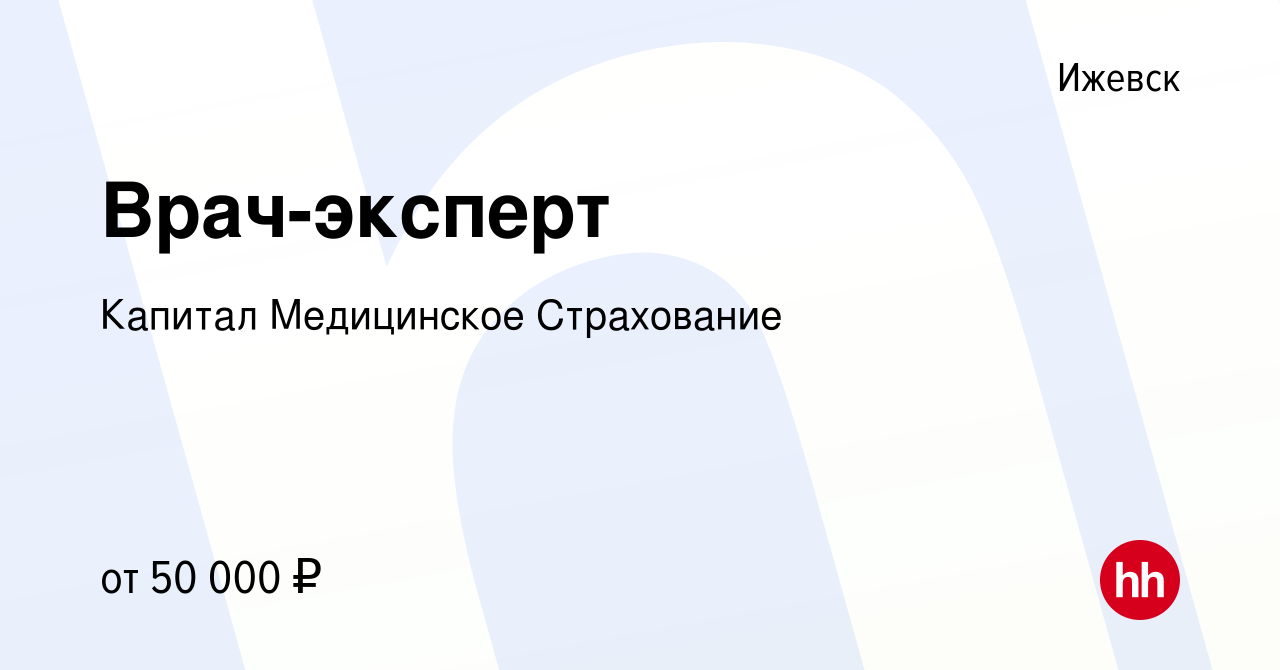 Ижевск

Врач-эксперт

Капитал Медицинское Страхование

от 50 000 ₽

hh